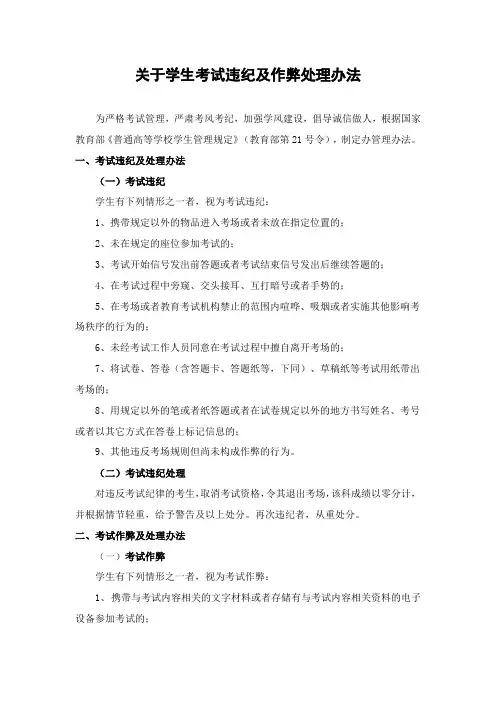 关于学生考试违纪及作弊处理办法

为严格考试管理，严肃考风考纪，加强学风建设，倡导诚信做人，根据国家教育部《普通高等学校学生管理规定》（教育部第 21 号令），制定办管理办法。

一、考试违纪及处理办法

（一）考试违纪

学生有下列情形之一者，视为考试违纪：

1、携带规定以外的物品进入考场或者未放在指定位置的；

2、未在规定的座位参加考试的；

3、考试开始信号发出前答题或者考试结束信号发出后继续答题的；

4、在考试过程中旁窥、交头接耳、互打暗号或者手势的；

5、在考场或者教育考试机构禁止的范围内喧哗、吸烟或者实施其他影响考场秩序的行为的；

6、未经考试工作人员同意在考试过程中擅自离开考场的；

7、将试卷、答卷（含答题卡、答题纸等，下同）、草稿纸等考试用纸带出考场的；

8、用规定以外的笔或者纸答题或者在试卷规定以外的地方书写姓名、考号或者以其它方式在答卷上标记信息的；

9、其他违反考场规则但尚未构成作弊的行为。

（二）考试违纪处理

对违反考试纪律的考生，取消考试资格，令其退出考场，该科成绩以零分计，并根据情节轻重，给予警告及以上处分。再次违纪者，从重处分。

二、考试作弊及处理办法

（一）考试作弊

学生有下列情形之一者，视为考试作弊：

1、携带与考试内容相关的文字材料或者存储有与考试内容相关资料的电子设备参加考试的；